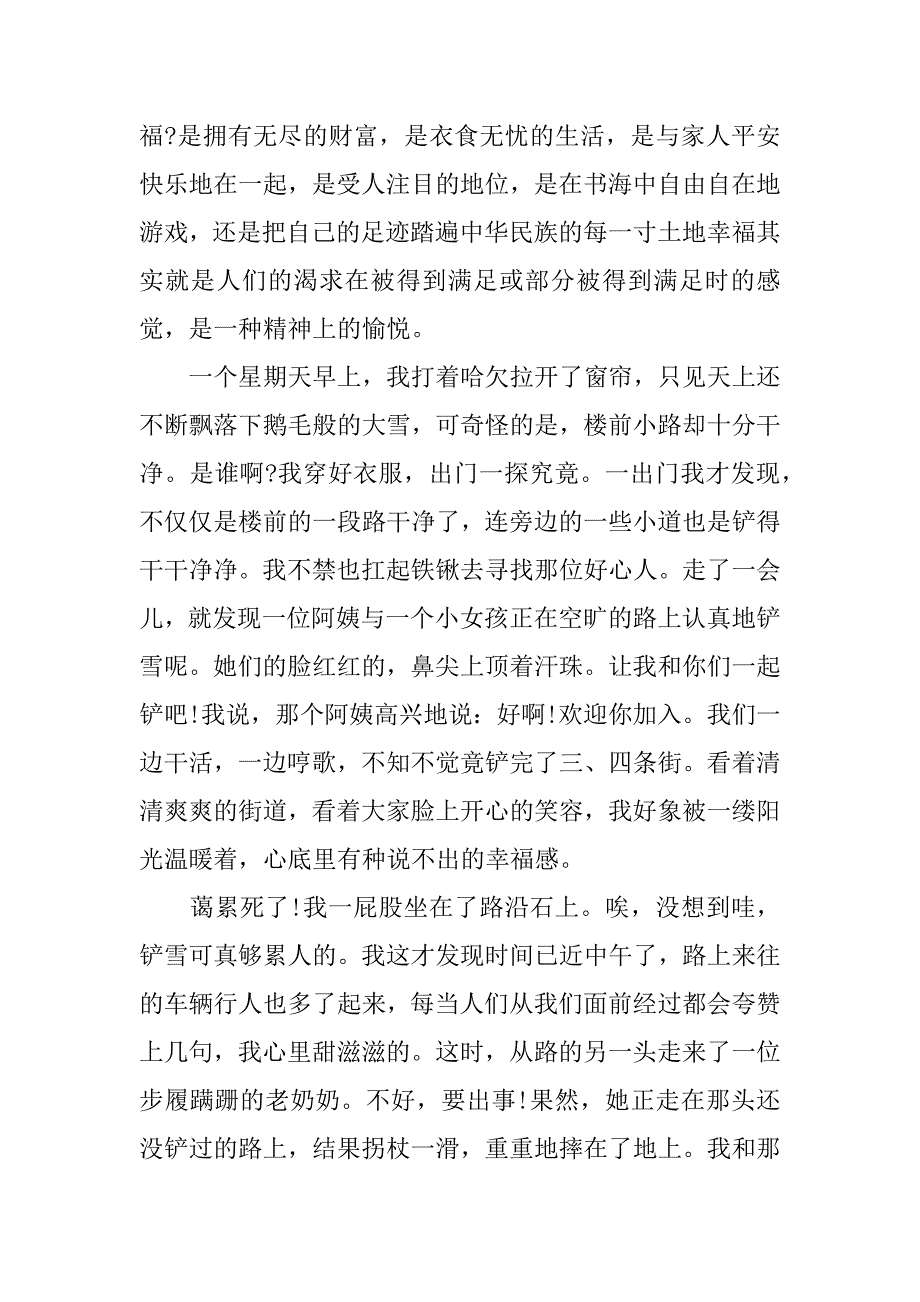 福?是拥有无尽的财富，是衣食无忧的生活，是与家人平安快乐地在一起，是受人注目的地位，是在书海中自由自在地游戏，还是把自己的足迹踏遍中华民族的每一寸土地幸福其实就是人们的渴求在被得到满足或部分被得到满足时的感觉，是一种精神上的愉悦。

一个星期天早上，我打着哈欠拉开了窗帘，只见天上还不断飘落下鹅毛般的大雪，可奇怪的是，楼前小路却十分干净。是谁啊?我穿好衣服，出门一探究竟。一出门我才发现，不仅仅是楼前的一段路干净了，连旁边的一些小道也是铲得干干净净。我不禁也扛起铁锹去寻找那位好心人。走了一会儿，就发现一位阿姨与一个小女孩正在空旷的路上认真地铲雪呢。她们的脸红红的，鼻尖上顶着汗珠。让我和你们一起铲吧!我说，那个阿姨高兴地说：好啊!欢迎你加入。我们一边干活，一边哼歌，不知不觉竟铲完了三、四条街。看着清清爽爽的街道，看着大家脸上开心的笑容，我好象被一缕阳光温暖着，心底里有种说不出的幸福感。

蔼累死了!我一屁股坐在了路沿石上。唉，没想到哇，铲雪可真够累人的。我这才发现时间已近中午了，路上来往的车辆行人也多了起来，每当人们从我们面前经过都会夸赞上几句，我心里甜滋滋的。这时，从路的另一头走来了一位步履蹒跚的老奶奶。不好，要出事!果然，她正走在那头还没铲过的路上，结果拐杖一滑，重重地摔在了地上。我和那